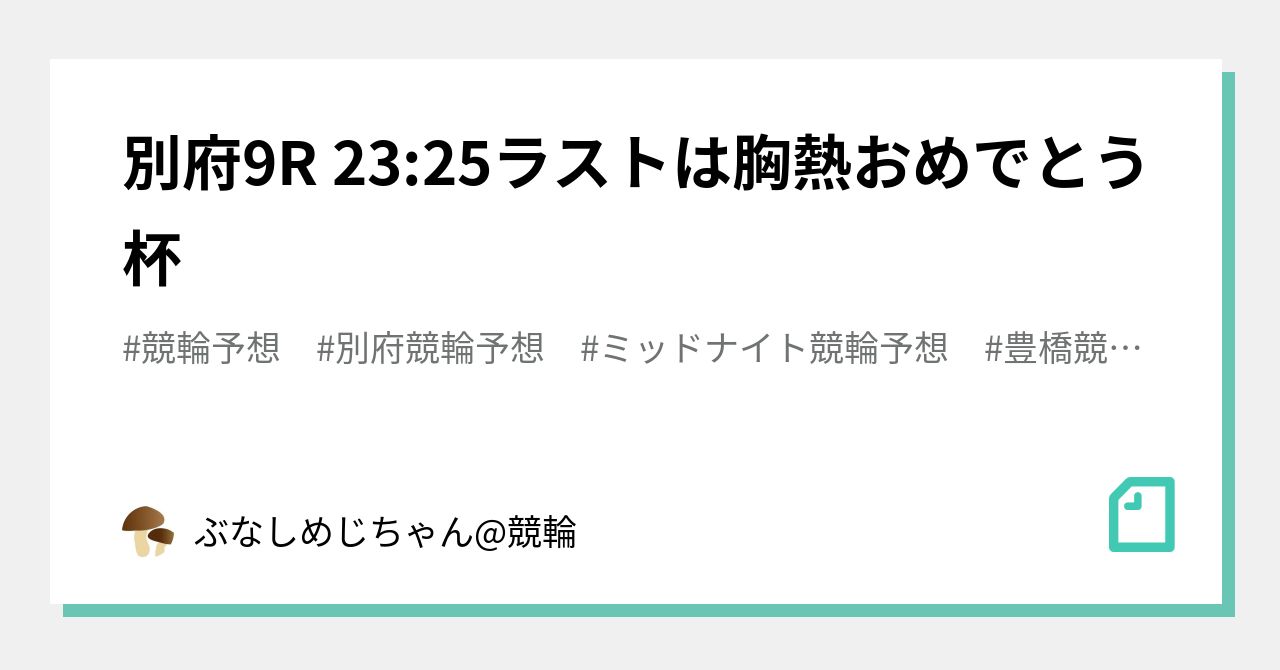 別府9R 23:25ラストは胸熱おめでとう杯

#競輪予想　#別府競輪予想　#ミッドナイト競輪予想　#豊橋競…

ぶなしめじちゃん@競輪